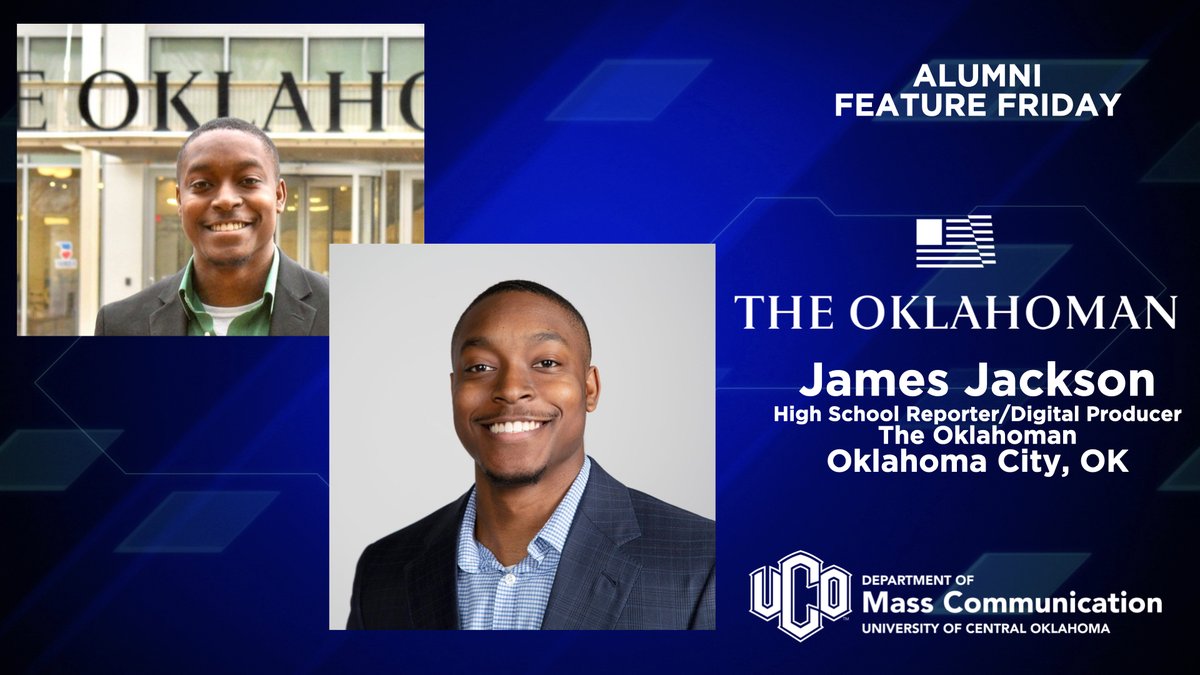 E OKLAHO

ALUMNI
FEATURE FRIDAY

THE OKLAHOMAN

James Jackson
High School Reporter/Digital Producer
The Oklahoman
Oklahoma City, OK

UCO
DEPARTMENT OF
Mass Communication
UNIVERSITY OF CENTRAL OKLAHOMA